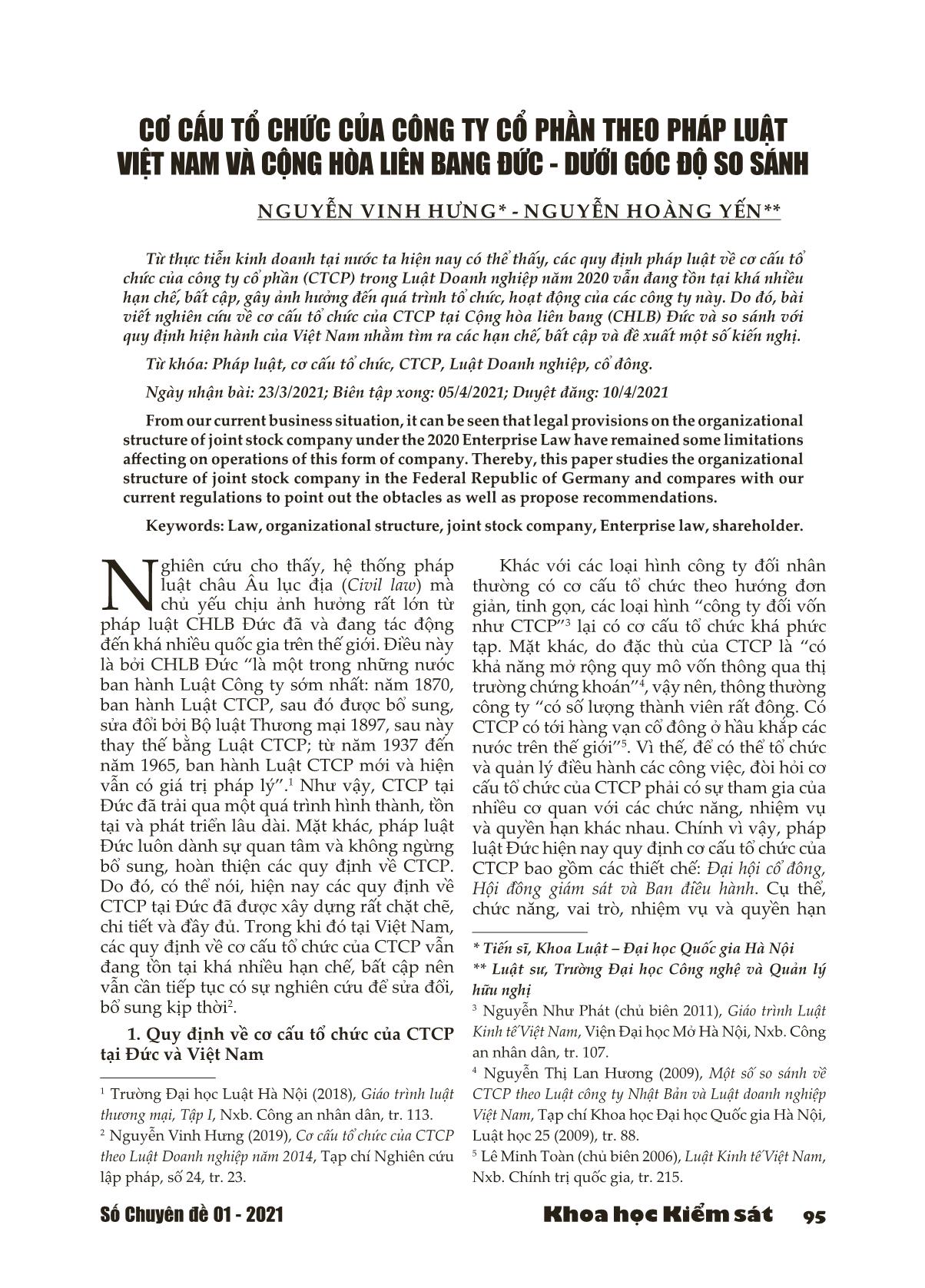 CƠ CẤU TỔ CHỨC CỦA CÔNG TY CỔ PHẦN THEO PHÁP LUẬT VIỆT NAM VÀ CỘNG HÒA LIÊN BANG ĐỨC - DƯỚI GÓC ĐỘ SO SÁNH

NGUYỄN VINH HƯNG* - NGUYỄN HOÀNG YẾN**

Từ thực tiễn kinh doanh tại nước ta hiện nay có thể thấy, các quy định pháp luật về cơ cấu tổ chức của công ty cổ phần (CTCP) trong Luật Doanh nghiệp năm 2020 vẫn đang tồn tại khá nhiều hạn chế, bất cập, gây ảnh hưởng đến quá trình tổ chức, hoạt động của các công ty này. Do đó, bài viết nghiên cứu về cơ cấu tổ chức của CTCP tại Cộng hòa liên bang (CHLB) Đức và so sánh với quy định hiện hành của Việt Nam nhằm tìm ra các hạn chế, bất cập và đề xuất một số kiến nghị.

Từ khóa: Pháp luật, cơ cấu tổ chức, CTCP, Luật Doanh nghiệp, cổ đông.

Ngày nhận bài: 23/3/2021; Biên tập xong: 05/4/2021; Duyệt đăng: 10/4/2021

From our current business situation, it can be seen that legal provisions on the organizational structure of joint stock company under the 2020 Enterprise Law have remained some limitations affecting on operations of this form of company. Thereby, this paper studies the organizational structure of joint stock company in the Federal Republic of Germany and compares with our current regulations to point out the obtacles as well as propose recommendations.

Keywords: Law, organizational structure, joint stock company, Enterprise law, shareholder.

Nghiên cứu cho thấy, hệ thống pháp luật châu Âu lục địa (Civil law) mà chủ yếu chịu ảnh hưởng rất lớn từ pháp luật CHLB Đức đã và đang tác động đến khá nhiều quốc gia trên thế giới. Điều này là bởi CHLB Đức “là một trong những nước ban hành Luật Công ty sớm nhất: năm 1870, ban hành Luật CTCP, sau đó được bổ sung, sửa đổi bởi Bộ luật Thương mại 1897, sau này thay thế bằng Luật CTCP; từ năm 1937 đến năm 1965, ban hành Luật CTCP mới và hiện vẫn có giá trị pháp lý”.$^1$ Như vậy, CTCP tại Đức đã trải qua một quá trình hình thành, tồn tại và phát triển lâu dài. Mặt khác, pháp luật Đức luôn dành sự quan tâm và không ngừng bổ sung, hoàn thiện các quy định về CTCP. Do đó, có thể nói, hiện nay các quy định về CTCP tại Đức đã được xây dựng rất chặt chẽ, chi tiết và đầy đủ. Trong khi đó tại Việt Nam, các quy định về cơ cấu tổ chức của CTCP vẫn đang tồn tại khá nhiều hạn chế, bất cập nên vẫn cần tiếp tục có sự nghiên cứu để sửa đổi, bổ sung kịp thời$^2$.

1. Quy định về cơ cấu tổ chức của CTCP tại Đức và Việt Nam

$^1$ Trường Đại học Luật Hà Nội (2018), Giáo trình luật thương mại, Tập I, Nxb. Công an nhân dân, tr. 113.
$^2$ Nguyễn Vinh Hưng (2019), Cơ cấu tổ chức của CTCP theo Luật Doanh nghiệp năm 2014, Tạp chí Nghiên cứu lập pháp, số 24, tr. 23.

Khác với các loại hình công ty đối nhân thường có cơ cấu tổ chức theo hướng đơn giản, tinh gọn, các loại hình “công ty đối vốn như CTCP”$^3$ lại có cơ cấu tổ chức khá phức tạp. Mặt khác, do đặc thù của CTCP là “có khả năng mở rộng quy mô vốn thông qua thị trường chứng khoán”$^4$, vậy nên, thông thường công ty “có số lượng thành viên rất đông. Có CTCP có tới hàng vạn cổ đông ở hầu khắp các nước trên thế giới”$^5$. Vì thế, để có thể tổ chức và quản lý điều hành các công việc, đòi hỏi cơ cấu tổ chức của CTCP phải có sự tham gia của nhiều cơ quan với các chức năng, nhiệm vụ và quyền hạn khác nhau. Chính vì vậy, pháp luật Đức hiện nay quy định cơ cấu tổ chức của CTCP bao gồm các thiết chế: Đại hội cổ đông, Hội đồng giám sát và Ban điều hành. Cụ thể, chức năng, vai trò, nhiệm vụ và quyền hạn

* Tiến sĩ, Khoa Luật – Đại học Quốc gia Hà Nội
** Luật sư, Trường Đại học Công nghệ và Quản lý hữu nghị
$^3$ Nguyễn Như Phát (chủ biên 2011), Giáo trình Luật Kinh tế Việt Nam, Viện Đại học Mở Hà Nội, Nxb. Công an nhân dân, tr. 107.
$^4$ Nguyễn Thị Lan Hương (2009), Một số so sánh về CTCP theo Luật công ty Nhật Bản và Luật doanh nghiệp Việt Nam, Tạp chí Khoa học Đại học Quốc gia Hà Nội, Luật học 25 (2009), tr. 88.
$^5$ Lê Minh Toàn (chủ biên 2006), Luật Kinh tế Việt Nam, Nxb. Chính trị quốc gia, tr. 215.

Số Chuyên đề 01 - 2021 Khoa học Kiểm sát 95